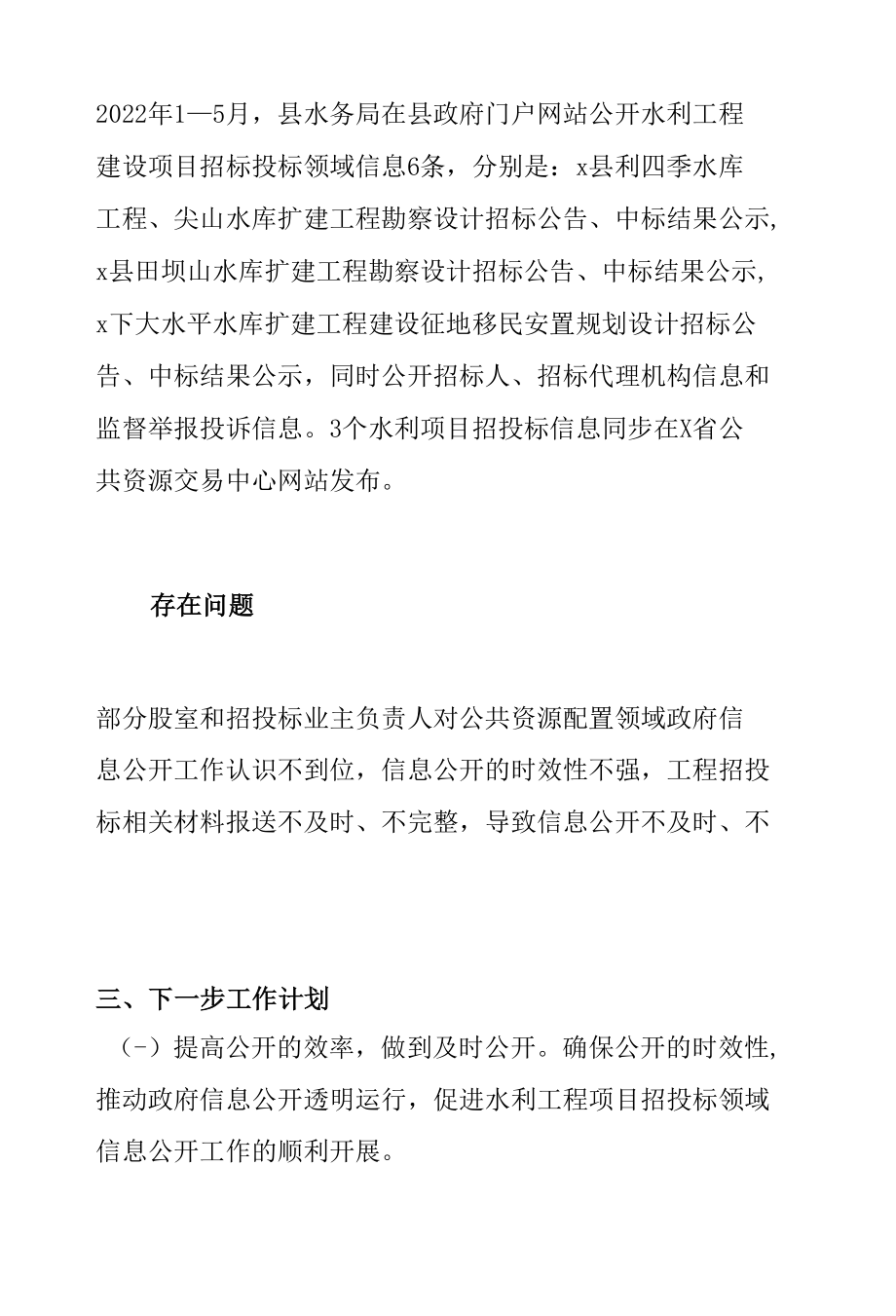 2022年1—5月，县水务局在县政府门户网站公开水利工程建设项目招标投标领域信息6条，分别是：x县利四季水库工程、尖山水库扩建工程勘察设计招标公告、中标结果公示,x县田坝山水库扩建工程勘察设计招标公告、中标结果公示,x下大水平水库扩建工程建设征地移民安置规划设计招标公告、中标结果公示，同时公开招标人、招标代理机构信息和监督举报投诉信息。3个水利项目招投标信息同步在X省公共资源交易中心网站发布。

存在问题

部分股室和招投标业主负责人对公共资源配置领域政府信息公开工作认识不到位，信息公开的时效性不强，工程招投标相关材料报送不及时、不完整，导致信息公开不及时、不

三、下一步工作计划

（-）提高公开的效率，做到及时公开。确保公开的时效性,推动政府信息公开透明运行，促进水利工程项目招投标领域信息公开工作的顺利开展。